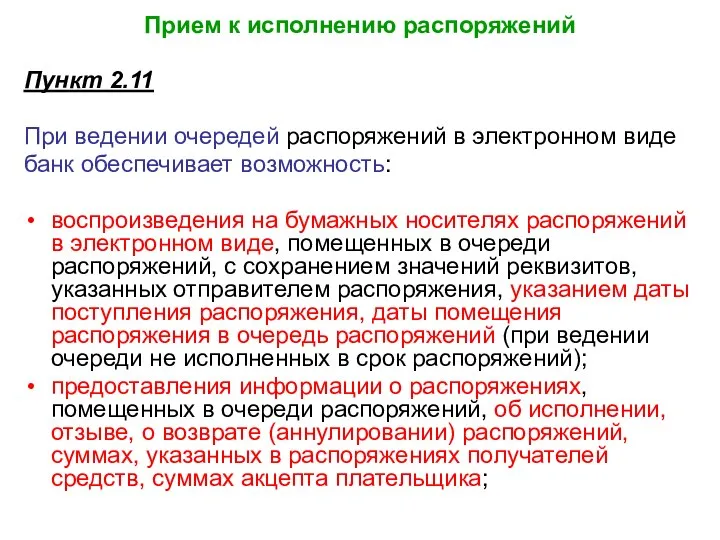 Прием к исполнению распоряжений

Пункт 2.11

При ведении очередей распоряжений в электронном виде банк обеспечивает возможность:

• воспроизведения на бумажных носителях распоряжений в электронном виде, помещенных в очереди распоряжений, с сохранением значений реквизитов, указанных отправителем распоряжения, указанием даты поступления распоряжения, даты помещения распоряжения в очередь распоряжений (при ведении очереди не исполненных в срок распоряжений);

• предоставления информации о распоряжениях, помещенных в очереди распоряжений, об исполнении, отзыве, о возврате (аннулировании) распоряжений, суммах, указанных в распоряжениях получателей средств, суммах акцепта плательщика;